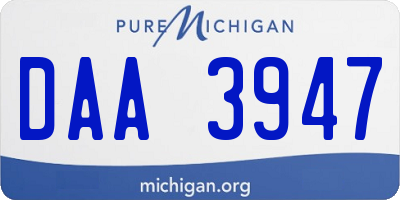 PURE MICHIGAN

DAA 3947

michigan.org